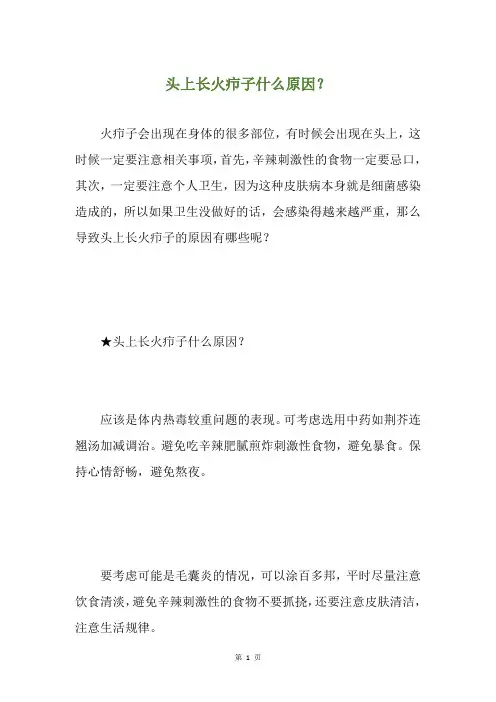 头上长火疖子什么原因？

火疖子会出现在身体的很多部位，有时候会出现在头上，这时候一定要注意相关事项，首先，辛辣刺激性的食物一定要忌口，其次，一定要注意个人卫生，因为这种皮肤病本身就是细菌感染造成的，所以如果卫生没做好的话，会感染得越来越严重，那么导致头上长火疖子的原因有哪些呢？

★头上长火疖子什么原因？

应该是体内热毒较重问题的表现。可考虑选用中药如荆芥连翘汤加减调治。避免吃辛辣肥腻煎炸刺激性食物，避免暴食。保持心情舒畅，避免熬夜。

要考虑可能是毛囊炎的情况，可以涂百多邦，平时尽量注意饮食清淡，避免辛辣刺激性的食物不要抓挠，还要注意皮肤清洁，注意生活规律。

第 1 页